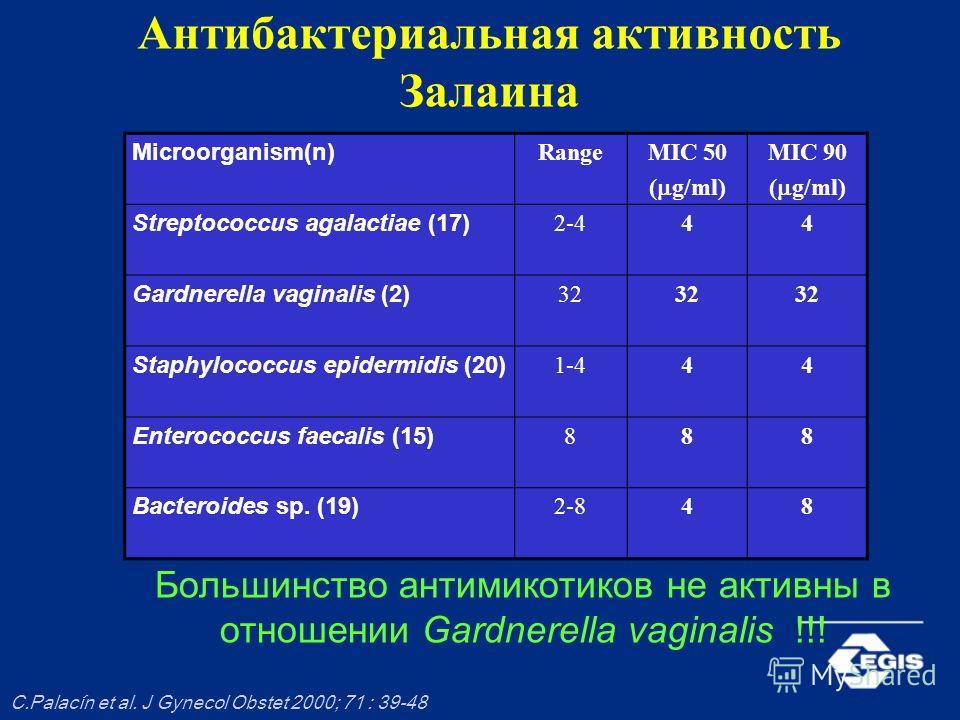 Антибактериальная активность Залаина

| Microorganism(n) | Range | MIC 50 ($\mu$g/ml) | MIC 90 ($\mu$g/ml) |
|---|---|---|---|
| Streptococcus agalactiae (17) | 2-4 | 4 | 4 |
| Gardnerella vaginalis (2) | 32 | 32 | 32 |
| Staphylococcus epidermidis (20) | 1-4 | 4 | 4 |
| Enterococcus faecalis (15) | 8 | 8 | 8 |
| Bacteroides sp. (19) | 2-8 | 4 | 8 |

Большинство антимикотиков не активны в отношении Gardnerella vaginalis !!!

EGIS

MyShared

C.Palacín et al. J Gynecol Obstet 2000; 71 : 39-48